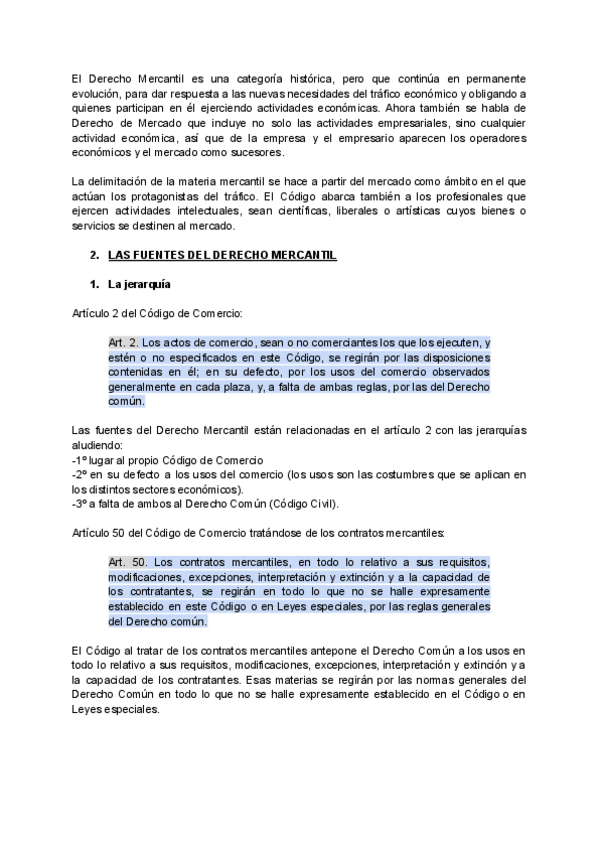 El Derecho Mercantil es una categoría histórica, pero que continúa en permanente evolución, para dar respuesta a las nuevas necesidades del tráfico económico y obligando a quienes participan en él ejerciendo actividades económicas. Ahora también se habla de Derecho de Mercado que incluye no solo las actividades empresariales, sino cualquier actividad económica, así que de la empresa y el empresario aparecen los operadores económicos y el mercado como sucesores.

La delimitación de la materia mercantil se hace a partir del mercado como ámbito en el que actúan los protagonistas del tráfico. El Código abarca también a los profesionales que ejercen actividades intelectuales, sean científicas, liberales o artísticas cuyos bienes o servicios se destinen al mercado.

2. LAS FUENTES DEL DERECHO MERCANTIL

1. La jerarquía

Artículo 2 del Código de Comercio:

Art. 2. Los actos de comercio, sean o no comerciantes los que los ejecuten, y estén o no especificados en este Código, se regirán por las disposiciones contenidas en él; en su defecto, por los usos del comercio observados generalmente en cada plaza, y, a falta de ambas reglas, por las del Derecho común.

Las fuentes del Derecho Mercantil están relacionadas en el artículo 2 con las jerarquías aludiendo:
-1º lugar al propio Código de Comercio
-2º en su defecto a los usos del comercio (los usos son las costumbres que se aplican en los distintos sectores económicos).
-3º a falta de ambos al Derecho Común (Código Civil).

Artículo 50 del Código de Comercio tratándose de los contratos mercantiles:

Art. 50. Los contratos mercantiles, en todo lo relativo a sus requisitos, modificaciones, excepciones, interpretación y extinción y a la capacidad de los contratantes, se regirán en todo lo que no se halle expresamente establecido en este Código o en Leyes especiales, por las reglas generales del Derecho común.

El Código al tratar de los contratos mercantiles antepone el Derecho Común a los usos en todo lo relativo a sus requisitos, modificaciones, excepciones, interpretación y extinción y a la capacidad de los contratantes. Esas materias se regirán por las normas generales del Derecho Común en todo lo que no se halle expresamente establecido en el Código o en Leyes especiales.